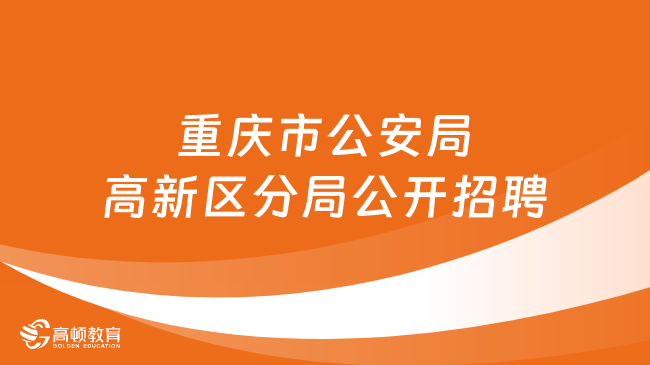 重庆市公安局
高新区分局公开招聘

高顿教育
GOLDEN EDUCATION